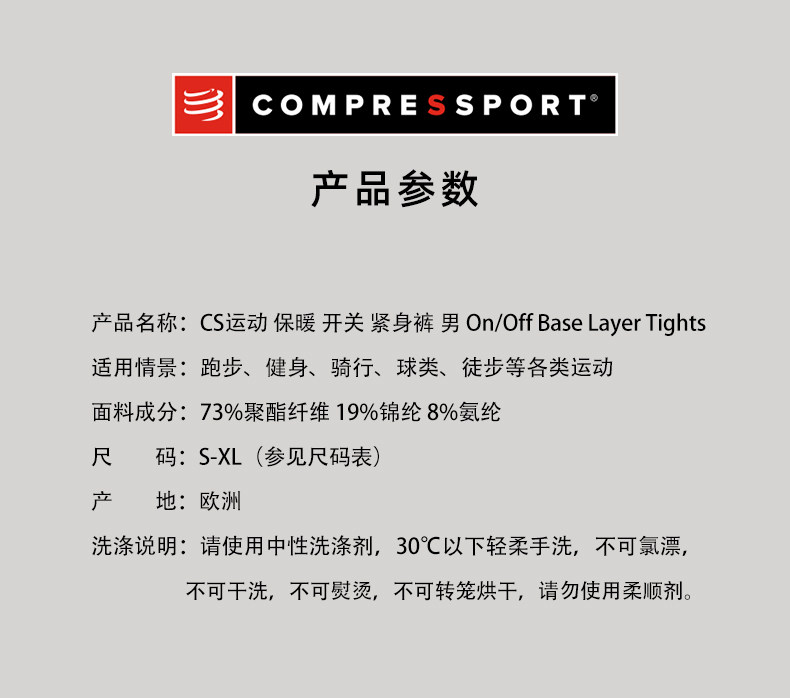 COMPRESSPORT®

产品参数

产品名称：CS运动 保暖 开关 紧身裤 男 On/Off Base Layer Tights

适用情景：跑步、健身、骑行、球类、徒步等各类运动

面料成分：73%聚酯纤维 19%锦纶 8%氨纶

尺　　码：S-XL（参见尺码表）

产　　地：欧洲

洗涤说明：请使用中性洗涤剂，30℃以下轻柔手洗，不可氯漂，不可干洗，不可熨烫，不可转笼烘干，请勿使用柔顺剂。